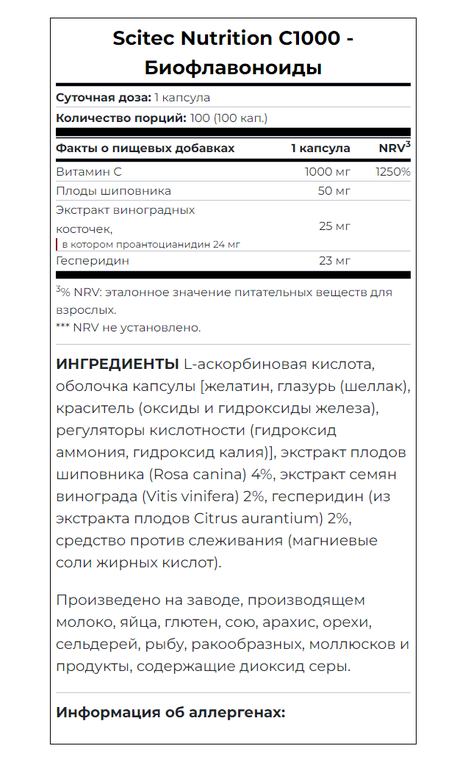 Scitec Nutrition C1000 - Биофлавоноиды

**Суточная доза:** 1 капсула

**Количество порций:** 100 (100 кап.)

| Факты о пищевых добавках | 1 капсула | NRV$^3$ |
|---|---|---|
| Витамин С | 1000 мг | 1250% |
| Плоды шиповника | 50 мг | |
| Экстракт виноградных косточек, в котором проантоцианидин 24 мг | 25 мг | |
| Гесперидин | 23 мг | |

$^3$% NRV: эталонное значение питательных веществ для взрослых.
*** NRV не установлено.

**ИНГРЕДИЕНТЫ** L-аскорбиновая кислота, оболочка капсулы [желатин, глазурь (шеллак), краситель (оксиды и гидроксиды железа), регуляторы кислотности (гидроксид аммония, гидроксид калия)], экстракт плодов шиповника (Rosa canina) 4%, экстракт семян винограда (Vitis vinifera) 2%, гесперидин (из экстракта плодов Citrus aurantium) 2%, средство против слеживания (магниевые соли жирных кислот).

Произведено на заводе, производящем молоко, яйца, глютен, сою, арахис, орехи, сельдерей, рыбу, ракообразных, моллюсков и продукты, содержащие диоксид серы.

**Информация об аллергенах:**